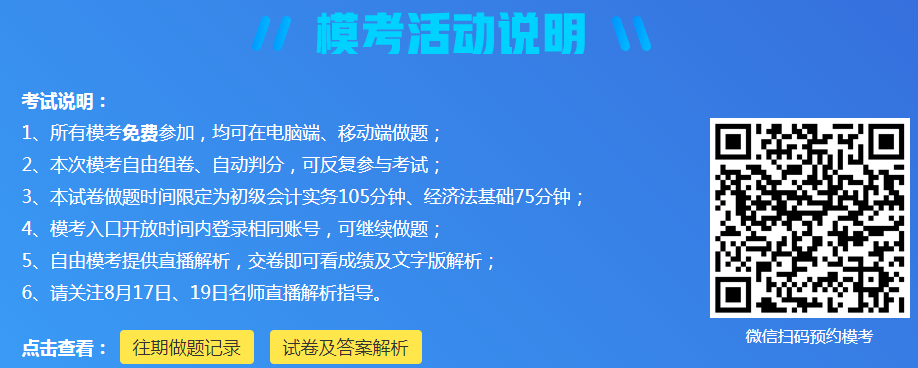 模考活动说明

考试说明：
1、所有模考免费参加，均可在电脑端、移动端做题；
2、本次模考自由组卷、自动判分，可反复参与考试；
3、本试卷做题时间限定为初级会计实务105分钟、经济法基础75分钟；
4、模考入口开放时间内登录相同账号，可继续做题；
5、自由模考提供直播解析，交卷即可看成绩及文字版解析；
6、请关注8月17日、19日名师直播解析指导。

点击查看： 往期做题记录 试卷及答案解析

微信扫码预约模考